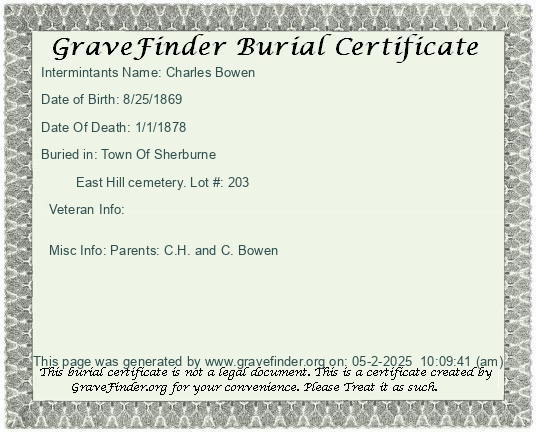 GraveFinder Burial Certificate

Intermintants Name: Charles Bowen

Date of Birth: 8/25/1869

Date Of Death: 1/1/1878

Buried in: Town Of Sherburne

East Hill cemetery. Lot #: 203

Veteran Info:

Misc Info: Parents: C.H. and C. Bowen

This page was generated by www.gravefinder.org on: 05-2-2025 10:09:41 (am)

This burial certificate is not a legal document. This is a certificate created by GraveFinder.org for your convenience. Please Treat it as such.